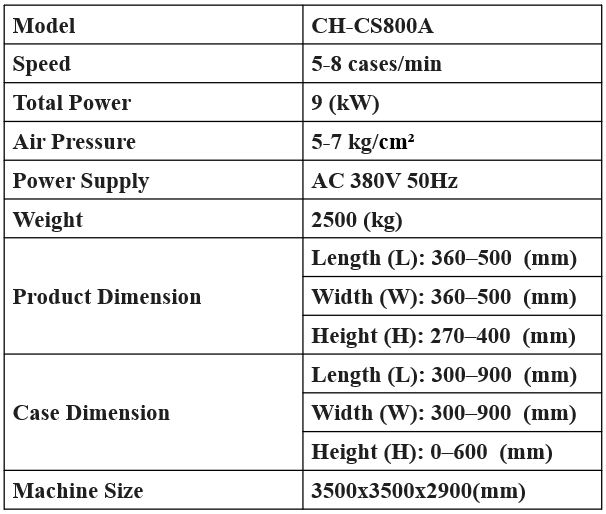 | Model | CH-CS800A |
|---|---|
| Speed | 5-8 cases/min |
| Total Power | 9 (kW) |
| Air Pressure | 5-7 kg/cm² |
| Power Supply | AC 380V 50Hz |
| Weight | 2500 (kg) |
| Product Dimension | Length (L): 360–500 (mm) |
| | Width (W): 360–500 (mm) |
| | Height (H): 270–400 (mm) |
| Case Dimension | Length (L): 300–900 (mm) |
| | Width (W): 300–900 (mm) |
| | Height (H): 0–600 (mm) |
| Machine Size | 3500x3500x2900(mm) |